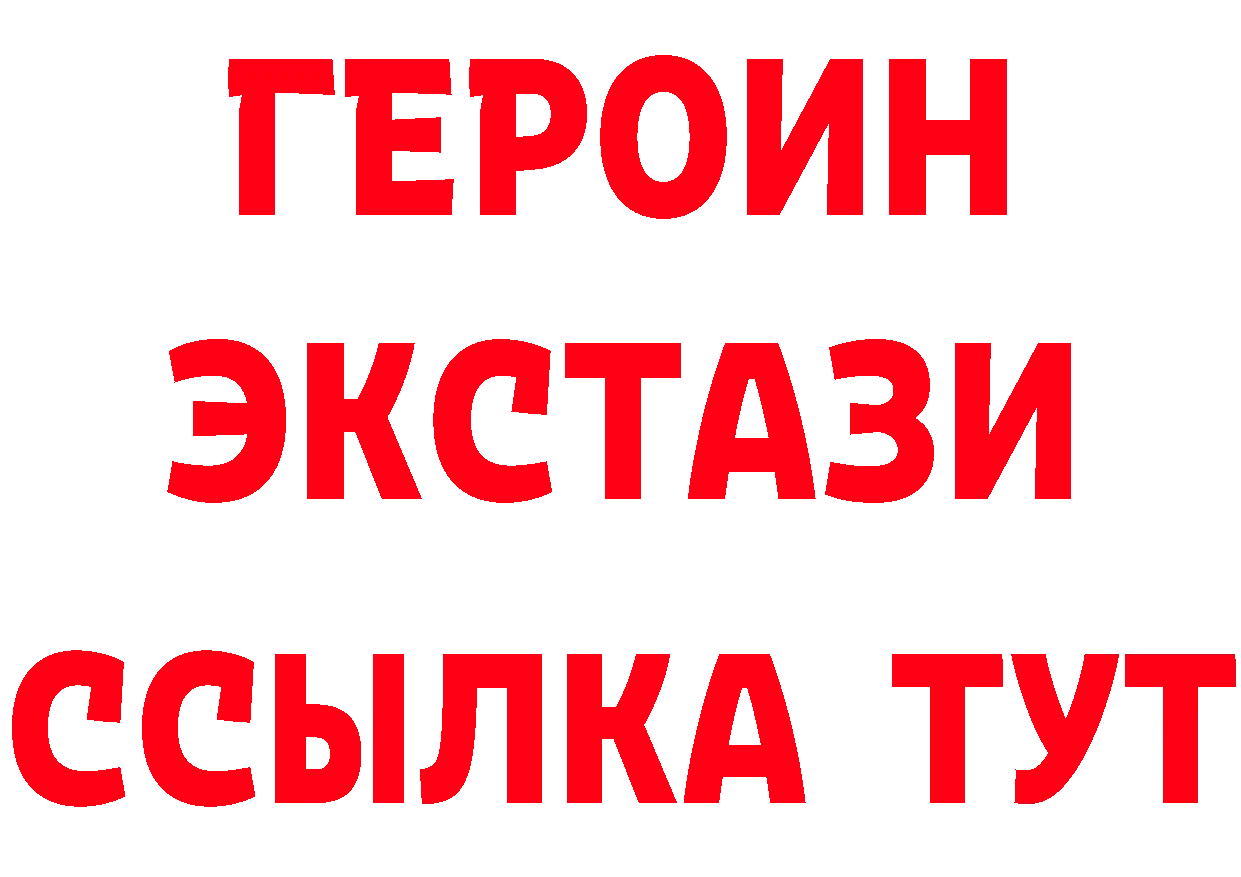 ГЕРОИН
ЭКСТАЗИ
ССЫЛКА ТУТ